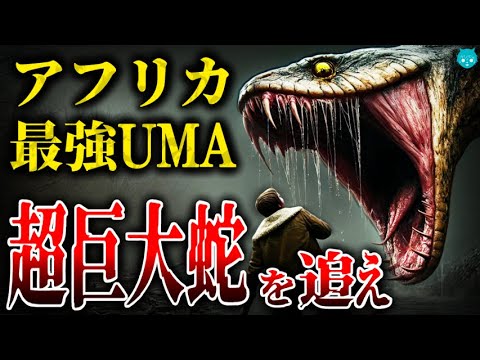 アフリカ
最強UMA

超巨大蛇を追え